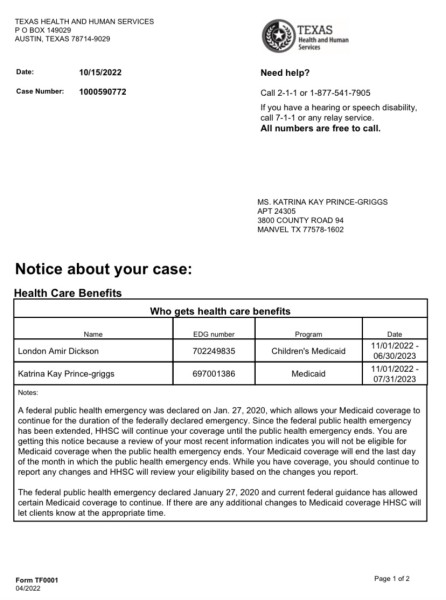 TEXAS HEALTH AND HUMAN SERVICES
P O BOX 149029
AUSTIN, TEXAS 78714-9029

TEXAS
Health and Human Services

Date: 10/15/2022

Case Number: 1000590772

Need help?

Call 2-1-1 or 1-877-541-7905

If you have a hearing or speech disability, call 7-1-1 or any relay service.
All numbers are free to call.

MS. KATRINA KAY PRINCE-GRIGGS
APT 24305
3800 COUNTY ROAD 94
MANVEL TX 77578-1602

Notice about your case:

Health Care Benefits

Who gets health care benefits

| Name | EDG number | Program | Date |
|---|---|---|---|
| London Amir Dickson | 702249835 | Children's Medicaid | 11/01/2022 - 06/30/2023 |
| Katrina Kay Prince-griggs | 697001386 | Medicaid | 11/01/2022 - 07/31/2023 |

Notes:

A federal public health emergency was declared on Jan. 27, 2020, which allows your Medicaid coverage to continue for the duration of the federally declared emergency. Since the federal public health emergency has been extended, HHSC will continue your coverage until the public health emergency ends. You are getting this notice because a review of your most recent information indicates you will not be eligible for Medicaid coverage when the public health emergency ends. Your Medicaid coverage will end the last day of the month in which the public health emergency ends. While you have coverage, you should continue to report any changes and HHSC will review your eligibility based on the changes you report.

The federal public health emergency declared January 27, 2020 and current federal guidance has allowed certain Medicaid coverage to continue. If there are any additional changes to Medicaid coverage HHSC will let clients know at the appropriate time.

Form TF0001
04/2022

Page 1 of 2